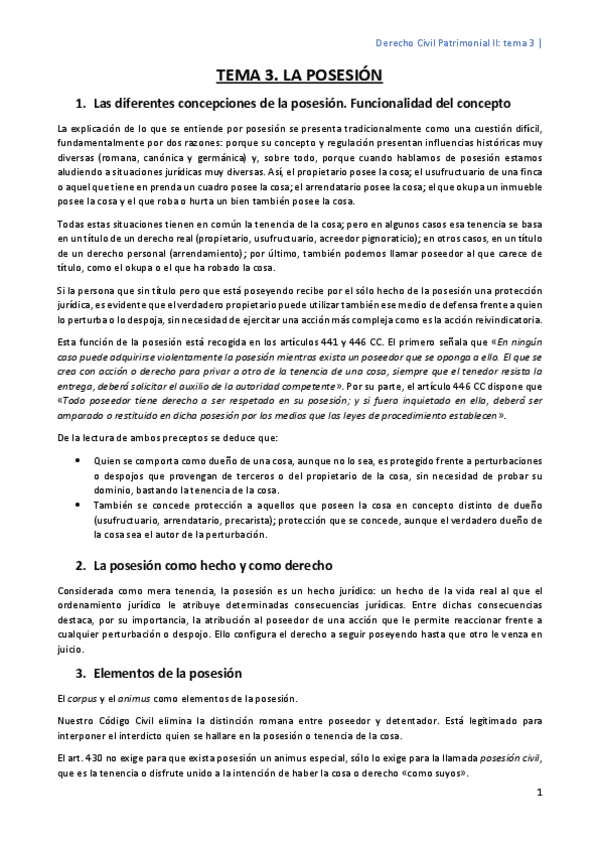 Derecho Civil Patrimonial II: tema 3 |

TEMA 3. LA POSESIÓN

1. Las diferentes concepciones de la posesión. Funcionalidad del concepto

La explicación de lo que se entiende por posesión se presenta tradicionalmente como una cuestión difícil, fundamentalmente por dos razones: porque su concepto y regulación presentan influencias históricas muy diversas (romana, canónica y germánica) y, sobre todo, porque cuando hablamos de posesión estamos aludiendo a situaciones jurídicas muy diversas. Así, el propietario posee la cosa; el usufructuario de una finca o aquel que tiene en prenda un cuadro posee la cosa; el arrendatario posee la cosa; el que okupa un inmueble posee la cosa y el que roba o hurta un bien también posee la cosa.

Todas estas situaciones tienen en común la tenencia de la cosa; pero en algunos casos esa tenencia se basa en un título de un derecho real (propietario, usufructuario, acreedor pignoraticio); en otros casos, en un título de un derecho personal (arrendamiento); por último, también podemos llamar poseedor al que carece de título, como el okupa o el que ha robado la cosa.

Si la persona que sin título pero que está poseyendo recibe por el sólo hecho de la posesión una protección jurídica, es evidente que el verdadero propietario puede utilizar también ese medio de defensa frente a quien lo perturba o lo despoja, sin necesidad de ejercitar una acción más compleja como es la acción reivindicatoria.

Esta función de la posesión está recogida en los artículos 441 y 446 CC. El primero señala que «En ningún caso puede adquirirse violentamente la posesión mientras exista un poseedor que se oponga a ello. El que se crea con acción o derecho para privar a otro de la tenencia de una cosa, siempre que el tenedor resista la entrega, deberá solicitar el auxilio de la autoridad competente». Por su parte, el artículo 446 CC dispone que «Todo poseedor tiene derecho a ser respetado en su posesión; y si fuera inquietado en ella, deberá ser amparado o restituido en dicha posesión por los medios que las leyes de procedimiento establecen».

De la lectura de ambos preceptos se deduce que:

• Quien se comporta como dueño de una cosa, aunque no lo sea, es protegido frente a perturbaciones o despojos que provengan de terceros o del propietario de la cosa, sin necesidad de probar su dominio, bastando la tenencia de la cosa.
• También se concede protección a aquellos que poseen la cosa en concepto distinto de dueño (usufructuario, arrendatario, precarista); protección que se concede, aunque el verdadero dueño de la cosa sea el autor de la perturbación.

2. La posesión como hecho y como derecho

Considerada como mera tenencia, la posesión es un hecho jurídico: un hecho de la vida real al que el ordenamiento jurídico le atribuye determinadas consecuencias jurídicas. Entre dichas consecuencias destaca, por su importancia, la atribución al poseedor de una acción que le permite reaccionar frente a cualquier perturbación o despojo. Ello configura el derecho a seguir poseyendo hasta que otro le venza en juicio.

3. Elementos de la posesión

El corpus y el animus como elementos de la posesión.

Nuestro Código Civil elimina la distinción romana entre poseedor y detentador. Está legitimado para interponer el interdicto quien se hallare en la posesión o tenencia de la cosa.

El art. 430 no exige para que exista posesión un animus especial, sólo lo exige para la llamada posesión civil, que es la tenencia o disfrute unido a la intención de haber la cosa o derecho «como suyos».

1